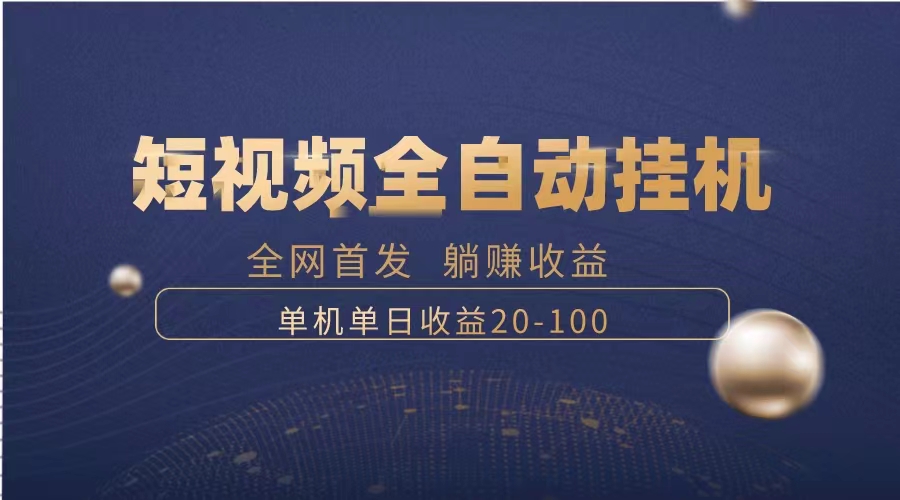 短视频全自动挂机

全网首发　躺赚收益

单机单日收益20-100